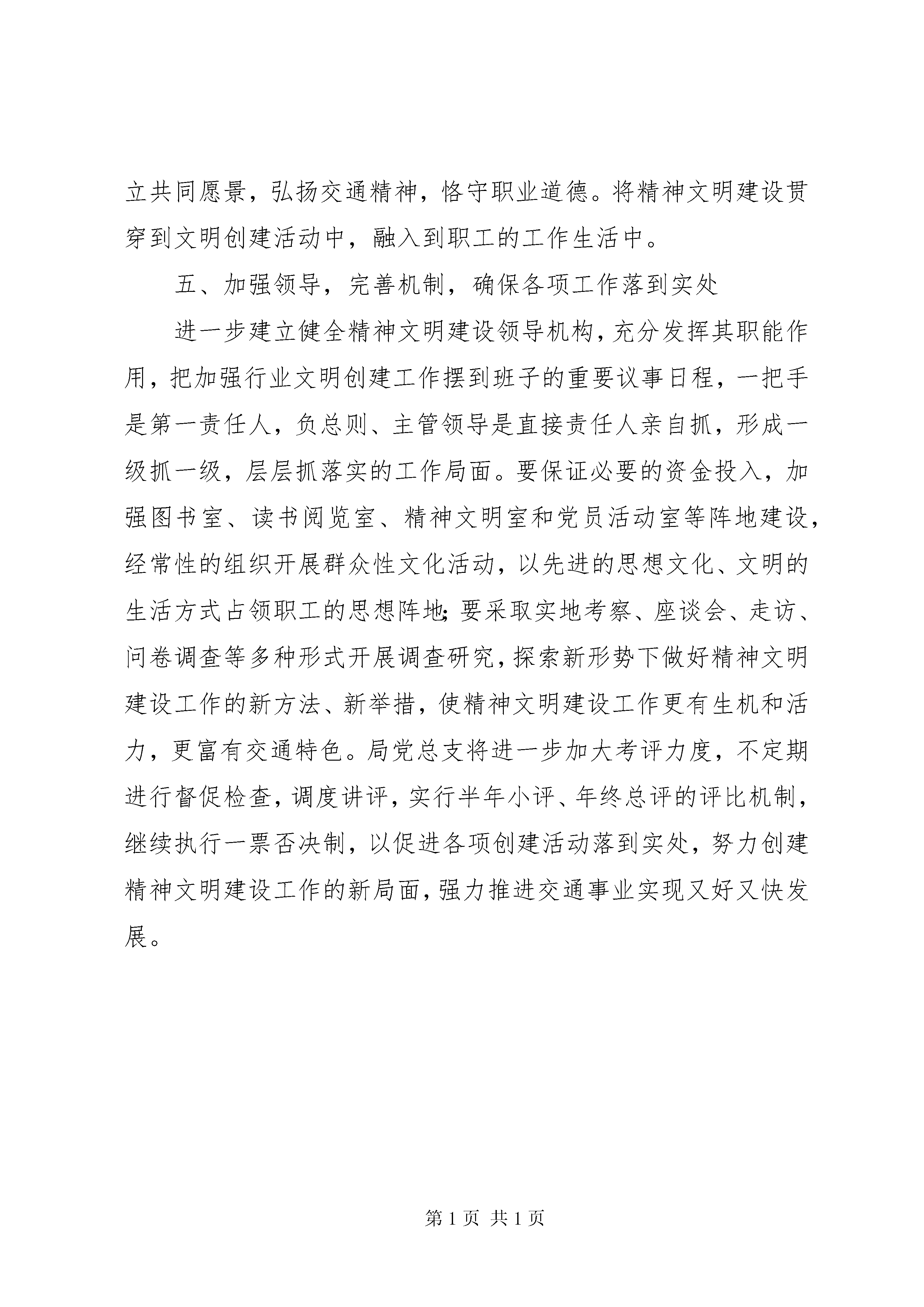 立共同愿景，弘扬交通精神，恪守职业道德。将精神文明建设贯穿到文明创建活动中，融入到职工的工作生活中。

五、加强领导，完善机制，确保各项工作落到实处

进一步建立健全精神文明建设领导机构，充分发挥其职能作用，把加强行业文明创建工作摆到班子的重要议事日程，一把手是第一责任人，负总则、主管领导是直接责任人亲自抓，形成一级抓一级，层层抓落实的工作局面。要保证必要的资金投入，加强图书室、读书阅览室、精神文明室和党员活动室等阵地建设，经常性的组织开展群众性文化活动，以先进的思想文化、文明的生活方式占领职工的思想阵地；要采取实地考察、座谈会、走访、问卷调查等多种形式开展调查研究，探索新形势下做好精神文明建设工作的新方法、新举措，使精神文明建设工作更有生机和活力，更富有交通特色。局党总支将进一步加大考评力度，不定期进行督促检查，调度讲评，实行半年小评、年终总评的评比机制，继续执行一票否决制，以促进各项创建活动落到实处，努力创建精神文明建设工作的新局面，强力推进交通事业实现又好又快发展。

第 1 页 共 1 页